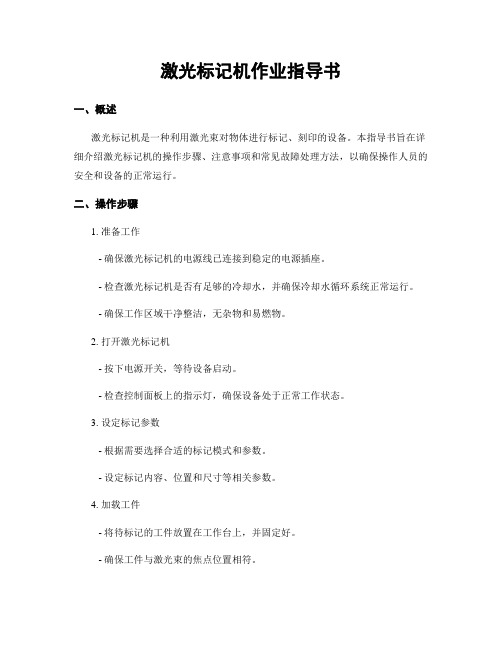 激光标记机作业指导书

一、概述

激光标记机是一种利用激光束对物体进行标记、刻印的设备。本指导书旨在详细介绍激光标记机的操作步骤、注意事项和常见故障处理方法，以确保操作人员的安全和设备的正常运行。

二、操作步骤

1. 准备工作

- 确保激光标记机的电源线已连接到稳定的电源插座。

- 检查激光标记机是否有足够的冷却水，并确保冷却水循环系统正常运行。

- 确保工作区域干净整洁，无杂物和易燃物。

2. 打开激光标记机

- 按下电源开关，等待设备启动。

- 检查控制面板上的指示灯，确保设备处于正常工作状态。

3. 设定标记参数

- 根据需要选择合适的标记模式和参数。

- 设定标记内容、位置和尺寸等相关参数。

4. 加载工件

- 将待标记的工件放置在工作台上，并固定好。

- 确保工件与激光束的焦点位置相符。